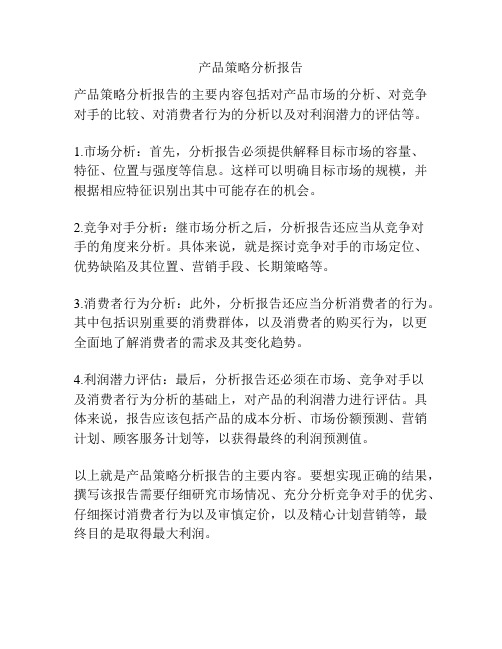 产品策略分析报告

产品策略分析报告的主要内容包括对产品市场的分析、对竞争对手的比较、对消费者行为的分析以及对利润潜力的评估等。

1.市场分析：首先，分析报告必须提供解释目标市场的容量、特征、位置与强度等信息。这样可以明确目标市场的规模，并根据相应特征识别出其中可能存在的机会。

2.竞争对手分析：继市场分析之后，分析报告还应当从竞争对手的角度来分析。具体来说，就是探讨竞争对手的市场定位、优势缺陷及其位置、营销手段、长期策略等。

3.消费者行为分析：此外，分析报告还应当分析消费者的行为。其中包括识别重要的消费群体，以及消费者的购买行为，以更全面地了解消费者的需求及其变化趋势。

4.利润潜力评估：最后，分析报告还必须在市场、竞争对手以及消费者行为分析的基础上，对产品的利润潜力进行评估。具体来说，报告应该包括产品的成本分析、市场份额预测、营销计划、顾客服务计划等，以获得最终的利润预测值。

以上就是产品策略分析报告的主要内容。要想实现正确的结果，撰写该报告需要仔细研究市场情况、充分分析竞争对手的优劣、仔细探讨消费者行为以及审慎定价，以及精心计划营销等，最终目的是取得最大利润。